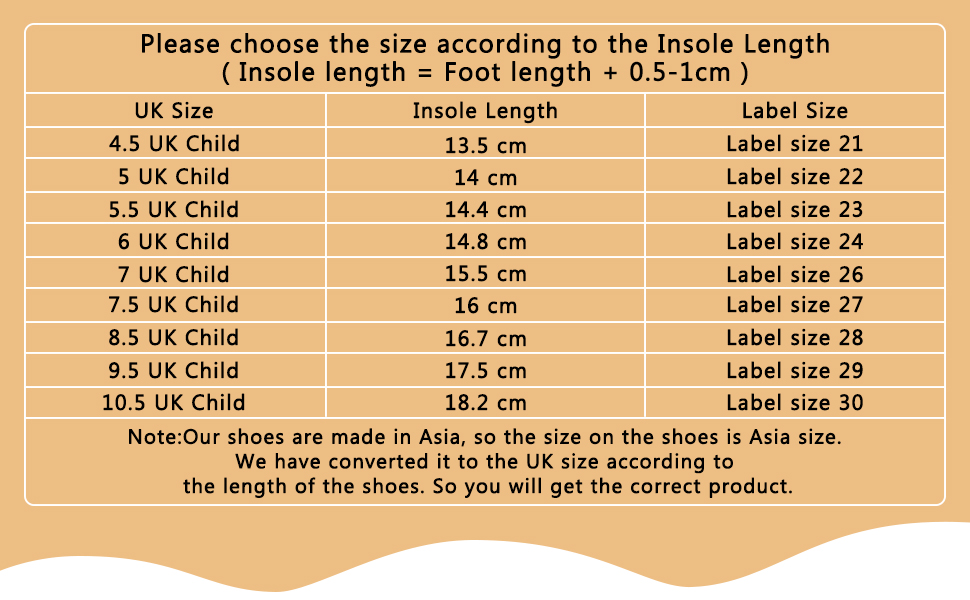 Please choose the size according to the Insole Length
( Insole length = Foot length + 0.5-1cm )

| UK Size | Insole Length | Label Size |
|---|---|---|
| 4.5 UK Child | 13.5 cm | Label size 21 |
| 5 UK Child | 14 cm | Label size 22 |
| 5.5 UK Child | 14.4 cm | Label size 23 |
| 6 UK Child | 14.8 cm | Label size 24 |
| 7 UK Child | 15.5 cm | Label size 26 |
| 7.5 UK Child | 16 cm | Label size 27 |
| 8.5 UK Child | 16.7 cm | Label size 28 |
| 9.5 UK Child | 17.5 cm | Label size 29 |
| 10.5 UK Child | 18.2 cm | Label size 30 |

Note:Our shoes are made in Asia, so the size on the shoes is Asia size. We have converted it to the UK size according to the length of the shoes. So you will get the correct product.